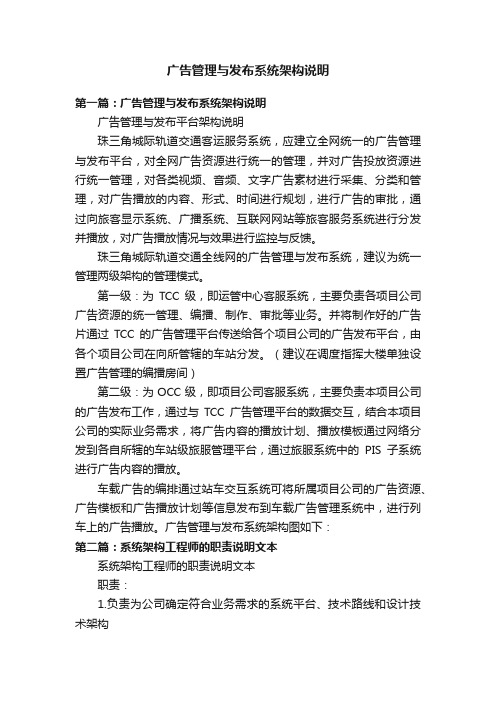 广告管理与发布系统架构说明

第一篇：广告管理与发布系统架构说明

广告管理与发布平台架构说明

珠三角城际轨道交通客运服务系统，应建立全网统一的广告管理与发布平台，对全网广告资源进行统一的管理，并对广告投放资源进行统一管理，对各类视频、音频、文字广告素材进行采集、分类和管理，对广告播放的内容、形式、时间进行规划，进行广告的审批，通过向旅客显示系统、广播系统、互联网网站等旅客服务系统进行分发并播放，对广告播放情况与效果进行监控与反馈。

珠三角城际轨道交通全线网的广告管理与发布系统，建议为统一管理两级架构的管理模式。

第一级：为 TCC 级，即运管中心客服系统，主要负责各项目公司广告资源的统一管理、编播、制作、审批等业务。并将制作好的广告片通过 TCC 的广告管理平台传送给各个项目公司的广告发布平台，由各个项目公司在向所管辖的车站分发。（建议在调度指挥大楼单独设置广告管理的编播房间）

第二级：为 OCC 级，即项目公司客服系统，主要负责本项目公司的广告发布工作，通过与 TCC 广告管理平台的数据交互，结合本项目公司的实际业务需求，将广告内容的播放计划、播放模板通过网络分发到各自所辖的车站级旅服管理平台，通过旅服系统中的 PIS 子系统进行广告内容的播放。

车载广告的编排通过站车交互系统可将所属项目公司的广告资源、广告模板和广告播放计划等信息发布到车载广告管理系统中，进行列车上的广告播放。广告管理与发布系统架构图如下：

第二篇：系统架构工程师的职责说明文本

系统架构工程师的职责说明文本

职责：

1.负责为公司确定符合业务需求的系统平台、技术路线和设计技术架构